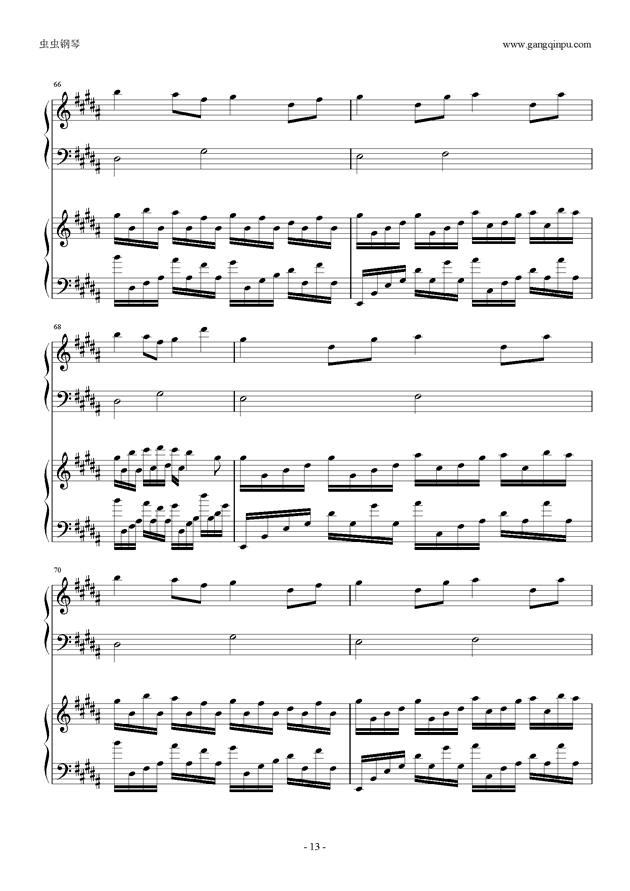 虫虫钢琴

www.gangqinpu.com

66

68

70

- 13 -